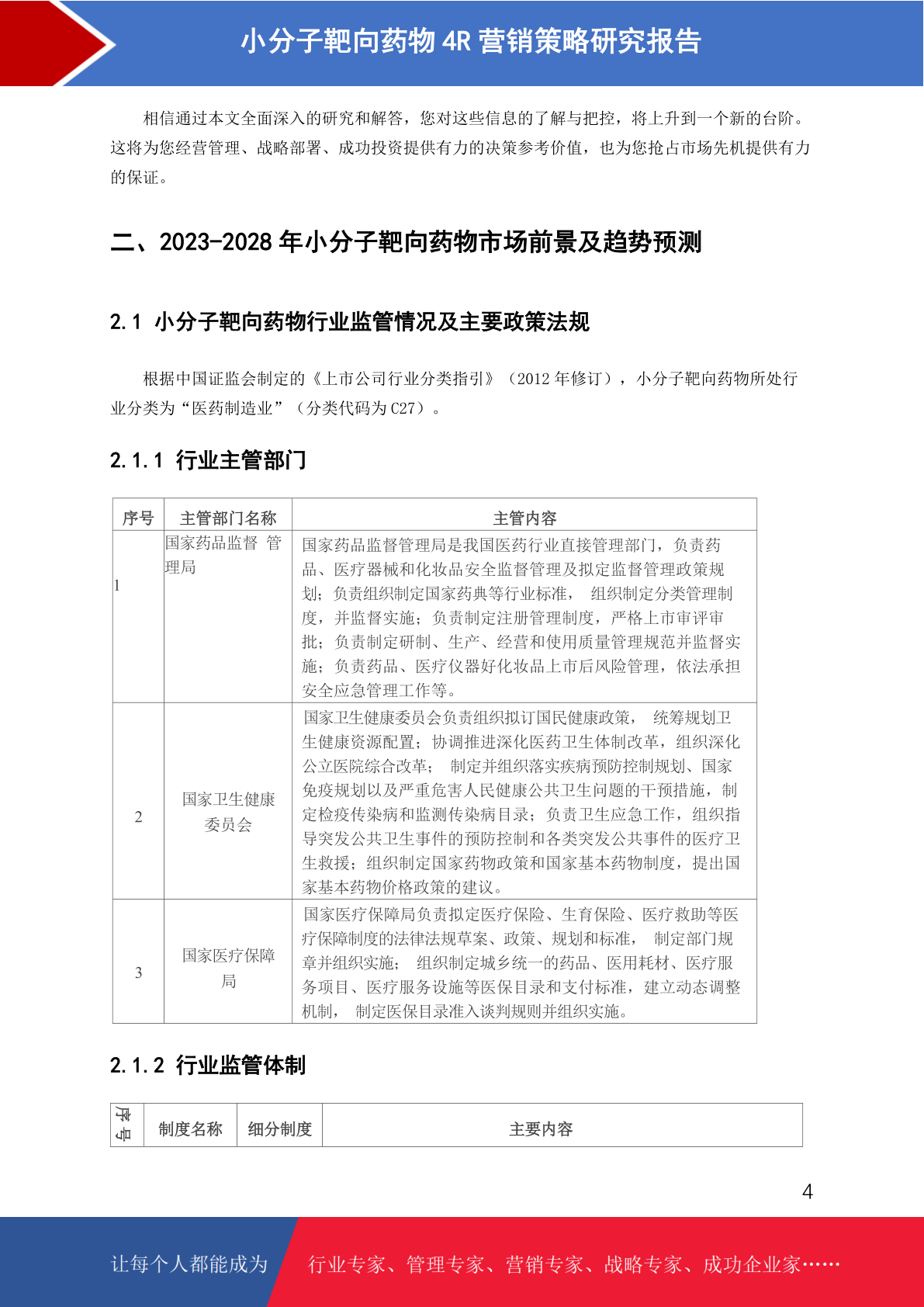 小分子靶向药物 4R 营销策略研究报告

相信通过本文全面深入的研究和解答，您对这些信息的了解与把控，将上升到一个新的台阶。这将为您经营管理、战略部署、成功投资提供有力的决策参考价值，也为您抢占市场先机提供有力的保证。

二、2023-2028 年小分子靶向药物市场前景及趋势预测

2.1 小分子靶向药物行业监管情况及主要政策法规

根据中国证监会制定的《上市公司行业分类指引》（2012 年修订），小分子靶向药物所处行业分类为“医药制造业”（分类代码为 C27）。

2.1.1 行业主管部门

| 序号 | 主管部门名称 | 主管内容 |
|---|---|---|
| 1 | 国家药品监督 管理局 | 国家药品监督管理局是我国医药行业直接管理部门，负责药品、医疗器械和化妆品安全监督管理及拟定监督管理政策规划；负责组织制定国家药典等行业标准， 组织制定分类管理制度，并监督实施；负责制定注册管理制度，严格上市审评审批；负责制定研制、生产、经营和使用质量管理规范并监督实施；负责药品、医疗仪器好化妆品上市后风险管理，依法承担安全应急管理工作等。 |
| 2 | 国家卫生健康委员会 | 国家卫生健康委员会负责组织拟订国民健康政策， 统筹规划卫生健康资源配置；协调推进深化医药卫生体制改革，组织深化公立医院综合改革； 制定并组织落实疾病预防控制规划、国家免疫规划以及严重危害人民健康公共卫生问题的干预措施，制定检疫传染病和监测传染病目录；负责卫生应急工作，组织指导突发公共卫生事件的预防控制和各类突发公共事件的医疗卫生救援；组织制定国家药物政策和国家基本药物制度，提出国家基本药物价格政策的建议。 |
| 3 | 国家医疗保障局 | 国家医疗保障局负责拟定医疗保险、生育保险、医疗救助等医疗保障制度的法律法规草案、政策、规划和标准， 制定部门规章并组织实施； 组织制定城乡统一的药品、医用耗材、医疗服务项目、医疗服务设施等医保目录和支付标准，建立动态调整机制， 制定医保目录准入谈判规则并组织实施。 |

2.1.2 行业监管体制

| 序号 | 制度名称 | 细分制度 | 主要内容 |
|---|---|---|---|

4

让每个人都能成为 行业专家、管理专家、营销专家、战略专家、成功企业家……